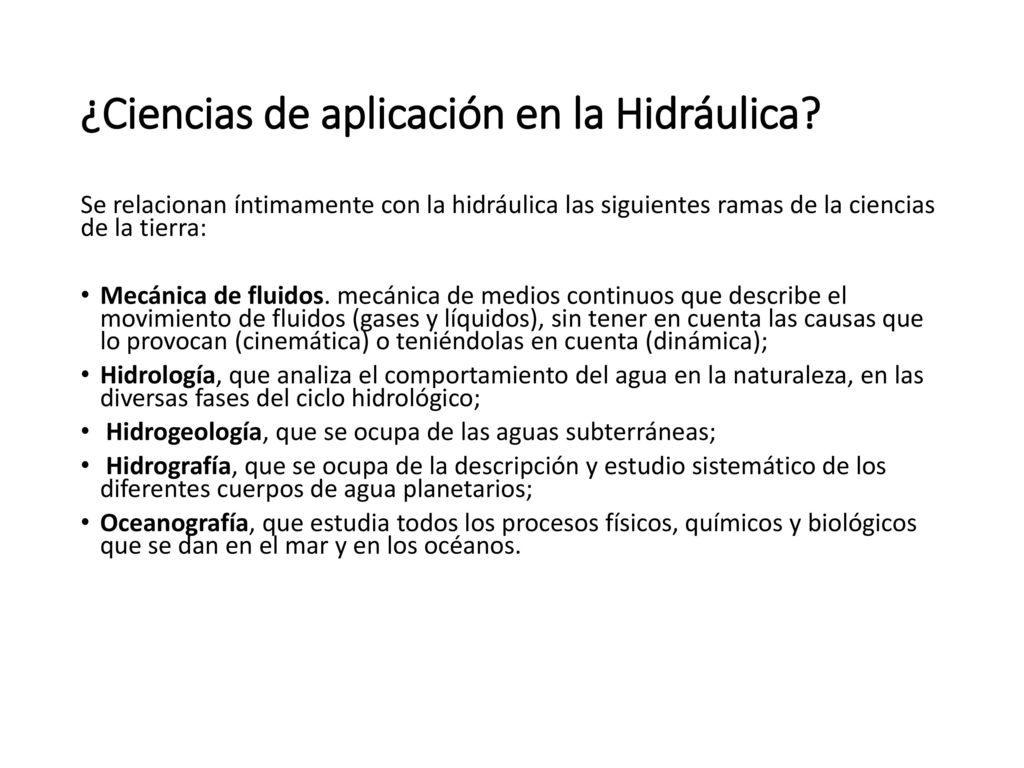 ¿Ciencias de aplicación en la Hidráulica?

Se relacionan íntimamente con la hidráulica las siguientes ramas de la ciencias de la tierra:

• Mecánica de fluidos. mecánica de medios continuos que describe el movimiento de fluidos (gases y líquidos), sin tener en cuenta las causas que lo provocan (cinemática) o teniéndolas en cuenta (dinámica);
• Hidrología, que analiza el comportamiento del agua en la naturaleza, en las diversas fases del ciclo hidrológico;
• Hidrogeología, que se ocupa de las aguas subterráneas;
• Hidrografía, que se ocupa de la descripción y estudio sistemático de los diferentes cuerpos de agua planetarios;
• Oceanografía, que estudia todos los procesos físicos, químicos y biológicos que se dan en el mar y en los océanos.